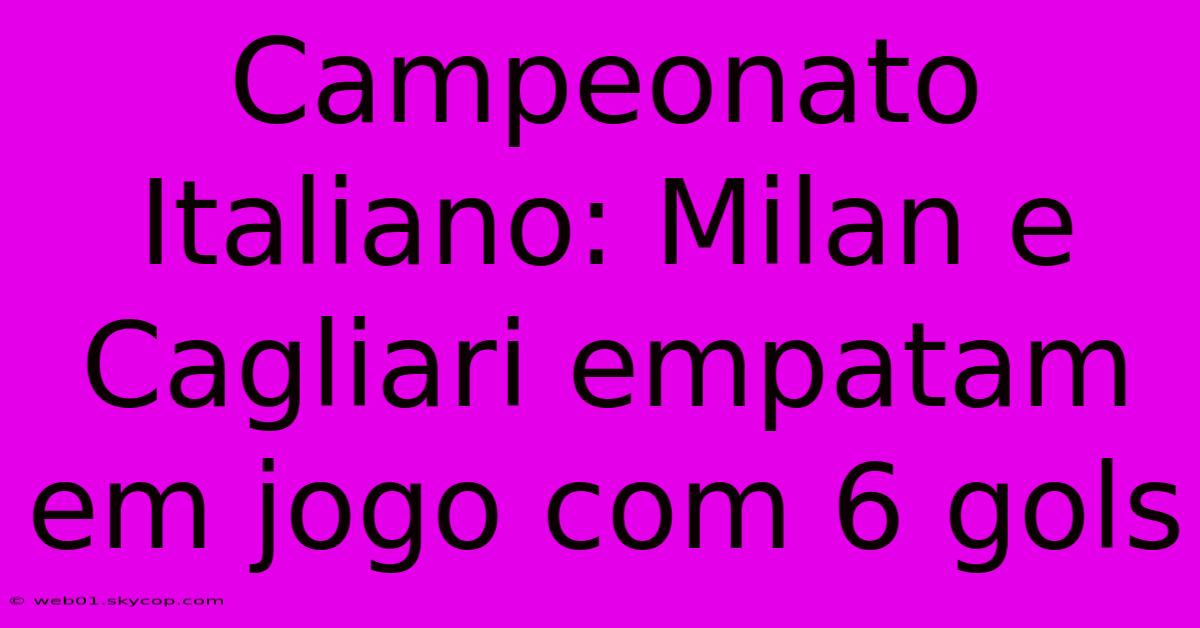 Campeonato Italiano: Milan e Cagliari empatam em jogo com 6 gols

© web01.skycop.com